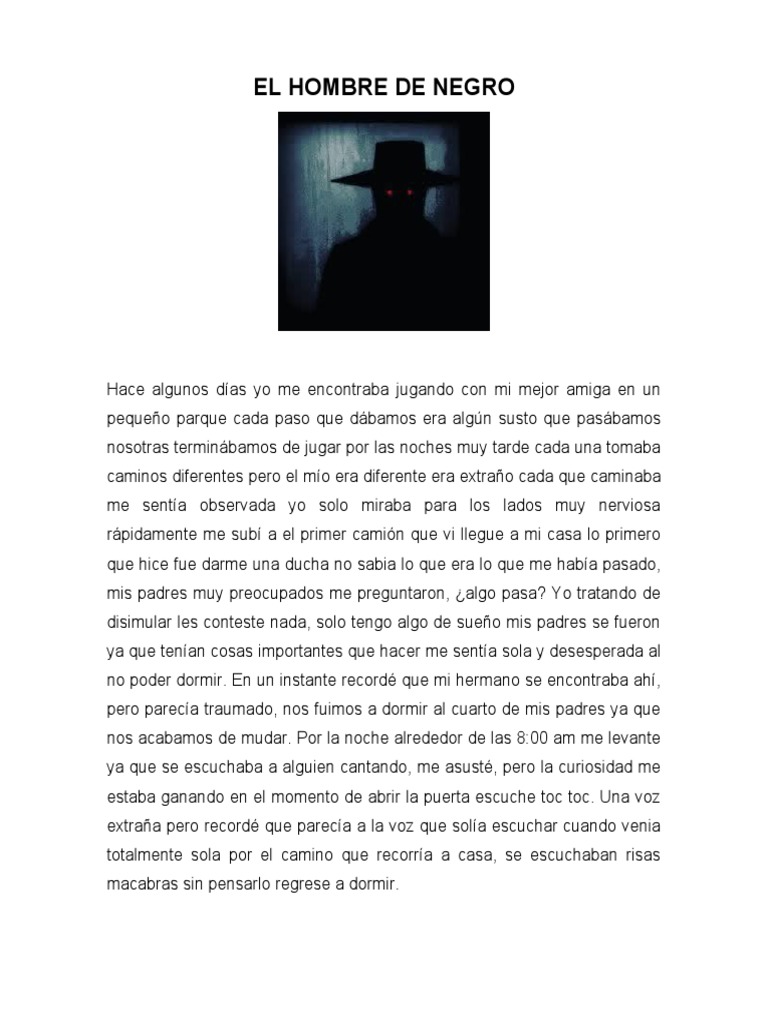 EL HOMBRE DE NEGRO

Hace algunos días yo me encontraba jugando con mi mejor amiga en un pequeño parque cada paso que dábamos era algún susto que pasábamos nosotras terminábamos de jugar por las noches muy tarde cada una tomaba caminos diferentes pero el mío era diferente era extraño cada que caminaba me sentía observada yo solo miraba para los lados muy nerviosa rápidamente me subí a el primer camión que vi llegue a mi casa lo primero que hice fue darme una ducha no sabia lo que era lo que me había pasado, mis padres muy preocupados me preguntaron, ¿algo pasa? Yo tratando de disimular les conteste nada, solo tengo algo de sueño mis padres se fueron ya que tenían cosas importantes que hacer me sentía sola y desesperada al no poder dormir. En un instante recordé que mi hermano se encontraba ahí, pero parecía traumado, nos fuimos a dormir al cuarto de mis padres ya que nos acabamos de mudar. Por la noche alrededor de las 8:00 am me levante ya que se escuchaba a alguien cantando, me asusté, pero la curiosidad me estaba ganando en el momento de abrir la puerta escuche toc toc. Una voz extraña pero recordé que parecía a la voz que solía escuchar cuando venia totalmente sola por el camino que recorría a casa, se escuchaban risas macabras sin pensarlo regrese a dormir.